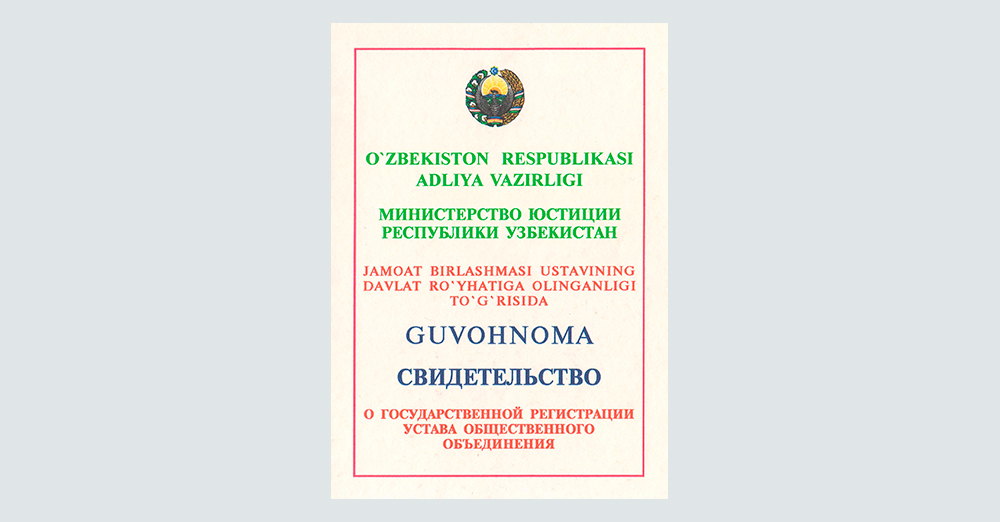 O`ZBEKISTON RESPUBLIKASI
ADLIYA VAZIRLIGI

МИНИСТЕРСТВО ЮСТИЦИИ
РЕСПУБЛИКИ УЗБЕКИСТАН

JAMOAT BIRLASHMASI USTAVINING
DAVLAT RO`YHATIGA OLINGANLIGI
TO`G`RISIDA

GUVOHNOMA

СВИДЕТЕЛЬСТВО

О ГОСУДАРСТВЕННОЙ РЕГИСТРАЦИИ
УСТАВА ОБЩЕСТВЕННОГО
ОБЪЕДИНЕНИЯ